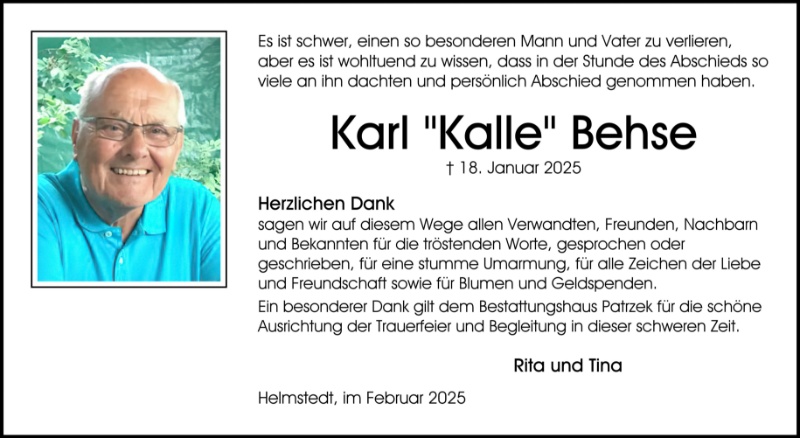 Es ist schwer, einen so besonderen Mann und Vater zu verlieren, aber es ist wohltuend zu wissen, dass in der Stunde des Abschieds so viele an ihn dachten und persönlich Abschied genommen haben.

Karl "Kalle" Behse

† 18. Januar 2025

Herzlichen Dank
sagen wir auf diesem Wege allen Verwandten, Freunden, Nachbarn und Bekannten für die tröstenden Worte, gesprochen oder geschrieben, für eine stumme Umarmung, für alle Zeichen der Liebe und Freundschaft sowie für Blumen und Geldspenden.

Ein besonderer Dank gilt dem Bestattungshaus Patrzek für die schöne Ausrichtung der Trauerfeier und Begleitung in dieser schweren Zeit.

Rita und Tina

Helmstedt, im Februar 2025